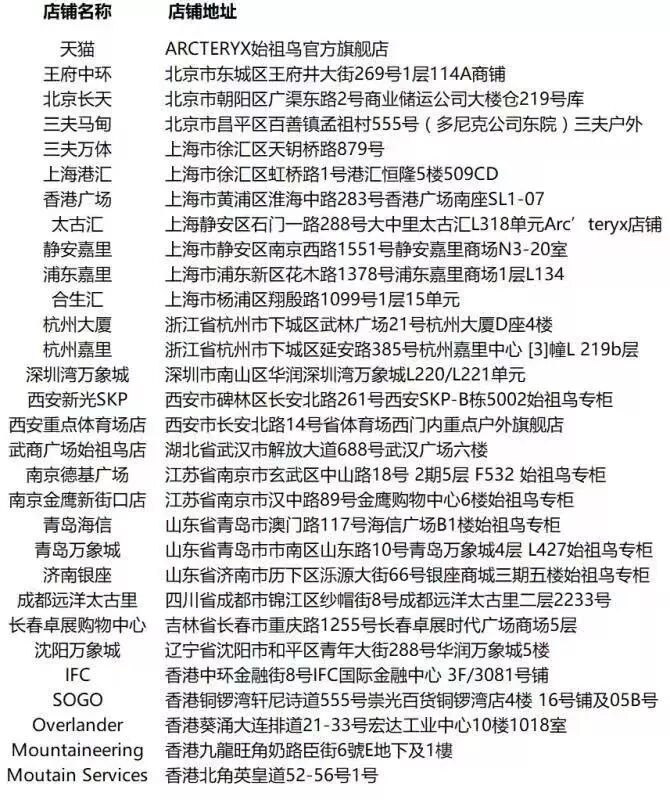 | 店铺名称 | 店铺地址 |
|---|---|
| 天猫 | ARCTERYX始祖鸟官方旗舰店 |
| 王府中环 | 北京市东城区王府井大街269号1层114A商铺 |
| 北京长天 | 北京市朝阳区广渠东路2号商业储运公司大楼仓219号库 |
| 三夫马甸 | 北京市昌平区百善镇孟祖村555号（多尼克公司东院）三夫户外 |
| 三夫万体 | 上海市徐汇区天钥桥路879号 |
| 上海港汇 | 上海市徐汇区虹桥路1号港汇恒隆5楼509CD |
| 香港广场 | 上海市黄浦区淮海中路283号香港广场南座SL1-07 |
| 太古汇 | 上海静安区石门一路288号大中里太古汇L318单元Arc’teryx店铺 |
| 静安嘉里 | 上海市静安区南京西路1551号静安嘉里商场N3-20室 |
| 浦东嘉里 | 上海市浦东新区花木路1378号浦东嘉里商场1层L134 |
| 合生汇 | 上海市杨浦区翔殷路1099号1层15单元 |
| 杭州大厦 | 浙江省杭州市下城区武林广场21号杭州大厦D座4楼 |
| 杭州嘉里 | 浙江省杭州市下城区延安路385号杭州嘉里中心 [3]幢L 219b层 |
| 深圳湾万象城 | 深圳市南山区华润深圳湾万象城L220/L221单元 |
| 西安新光SKP | 西安市碑林区长安北路261号西安SKP-B栋5002始祖鸟专柜 |
| 西安重点体育场店 | 西安市长安北路14号省体育场西门内重点户外旗舰店 |
| 武商广场始祖鸟店 | 湖北省武汉市解放大道688号武汉广场六楼 |
| 南京德基广场 | 江苏省南京市玄武区中山路18号 2期5层 F532 始祖鸟专柜 |
| 南京金鹰新街口店 | 江苏省南京市汉中路89号金鹰购物中心6楼始祖鸟专柜 |
| 青岛海信 | 山东省青岛市澳门路117号海信广场B1楼始祖鸟专柜 |
| 青岛万象城 | 山东省青岛市市南区山东路10号青岛万象城4层 L427始祖鸟专柜 |
| 济南银座 | 山东省济南市历下区泺源大街66号银座商城三期五楼始祖鸟专柜 |
| 成都远洋太古里 | 四川省成都市锦江区纱帽街8号成都远洋太古里二层2233号 |
| 长春卓展购物中心 | 吉林省长春市重庆路1255号长春卓展时代广场商场5层 |
| 沈阳万象城 | 辽宁省沈阳市和平区青年大街288号华润万象城5楼 |
| IFC | 香港中环金融街8号IFC国际金融中心 3F/3081号铺 |
| SOGO | 香港铜锣湾轩尼诗道555号崇光百货铜锣湾店4楼 16号铺及05B号 |
| Overlander | 香港葵涌大连排道21-33号宏达工业中心10楼1018室 |
| Mountaineering | 香港九龍旺角奶路臣街6號E地下及1樓 |
| Moutain Services | 香港北角英皇道52-56号1号 |